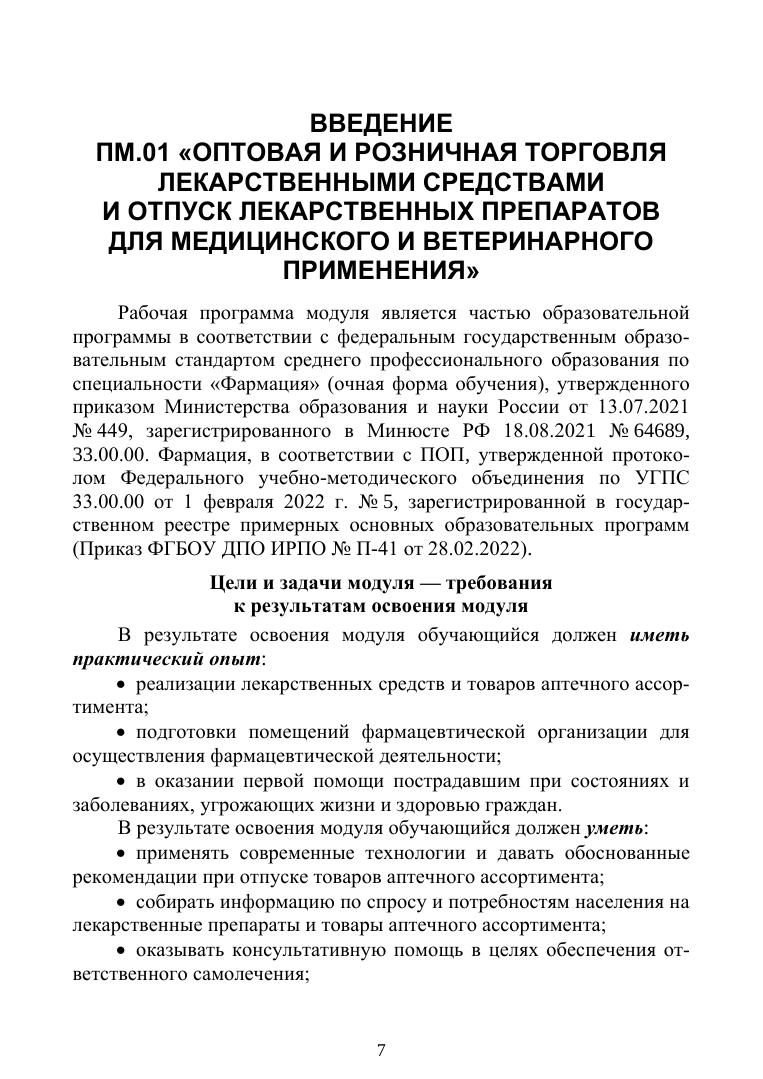 ВВЕДЕНИЕ
ПМ.01 «ОПТОВАЯ И РОЗНИЧНАЯ ТОРГОВЛЯ ЛЕКАРСТВЕННЫМИ СРЕДСТВАМИ И ОТПУСК ЛЕКАРСТВЕННЫХ ПРЕПАРАТОВ ДЛЯ МЕДИЦИНСКОГО И ВЕТЕРИНАРНОГО ПРИМЕНЕНИЯ»

Рабочая программа модуля является частью образовательной программы в соответствии с федеральным государственным образовательным стандартом среднего профессионального образования по специальности «Фармация» (очная форма обучения), утвержденного приказом Министерства образования и науки России от 13.07.2021 № 449, зарегистрированного в Минюсте РФ 18.08.2021 № 64689, 33.00.00. Фармация, в соответствии с ПОП, утвержденной протоколом Федерального учебно-методического объединения по УГПС 33.00.00 от 1 февраля 2022 г. № 5, зарегистрированной в государственном реестре примерных основных образовательных программ (Приказ ФГБОУ ДПО ИРПО № П-41 от 28.02.2022).

Цели и задачи модуля — требования к результатам освоения модуля

В результате освоения модуля обучающийся должен иметь практический опыт:

• реализации лекарственных средств и товаров аптечного ассортимента;

• подготовки помещений фармацевтической организации для осуществления фармацевтической деятельности;

• в оказании первой помощи пострадавшим при состояниях и заболеваниях, угрожающих жизни и здоровью граждан.

В результате освоения модуля обучающийся должен уметь:

• применять современные технологии и давать обоснованные рекомендации при отпуске товаров аптечного ассортимента;

• собирать информацию по спросу и потребностям населения на лекарственные препараты и товары аптечного ассортимента;

• оказывать консультативную помощь в целях обеспечения ответственного самолечения;

7